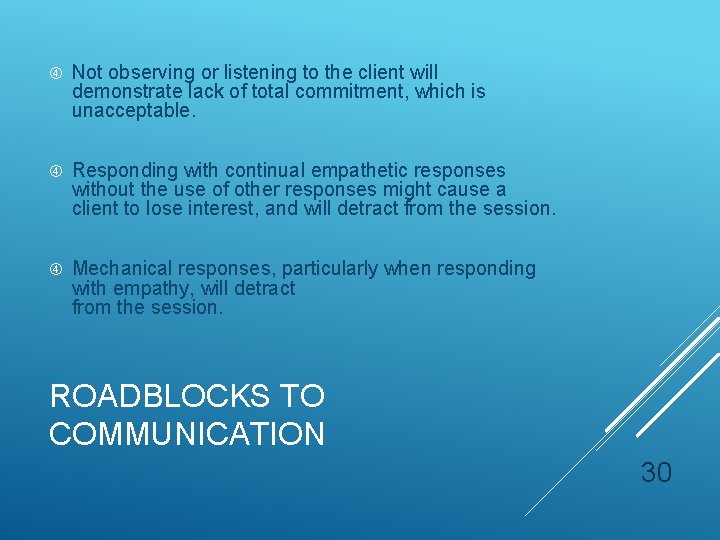 ④ Not observing or listening to the client will demonstrate lack of total commitment, which is unacceptable.

④ Responding with continual empathetic responses without the use of other responses might cause a client to lose interest, and will detract from the session.

④ Mechanical responses, particularly when responding with empathy, will detract from the session.

ROADBLOCKS TO COMMUNICATION

30